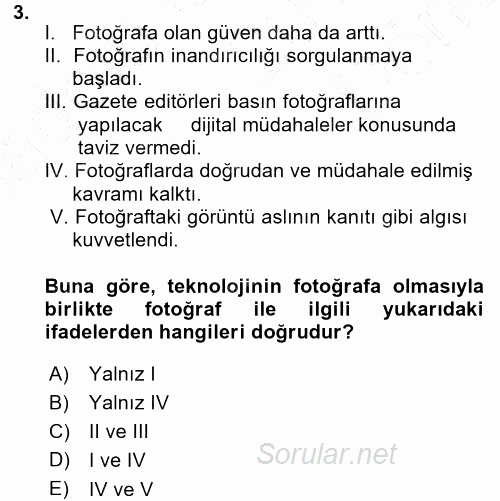 3.
I. Fotoğrafa olan güven daha da arttı.
II. Fotoğrafın inandırıcılığı sorgulanmaya başladı.
III. Gazete editörleri basın fotoğraflarına yapılacak dijital müdahaleler konusunda taviz vermedi.
IV. Fotoğraflarda doğrudan ve müdahale edilmiş kavramı kalktı.
V. Fotoğraftaki görüntü aslının kanıtı gibi algısı kuvvetlendi.

Buna göre, teknolojinin fotoğrafa olmasıyla birlikte fotoğraf ile ilgili yukarıdaki ifadelerden hangileri doğrudur?

A) Yalnız I
B) Yalnız IV
C) II ve III
D) I ve IV
E) IV ve V

Sorular.net